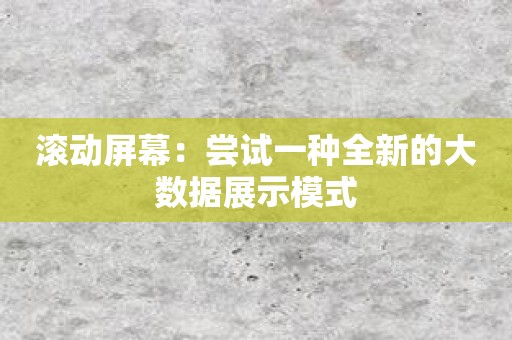 滚动屏幕：尝试一种全新的大数据展示模式